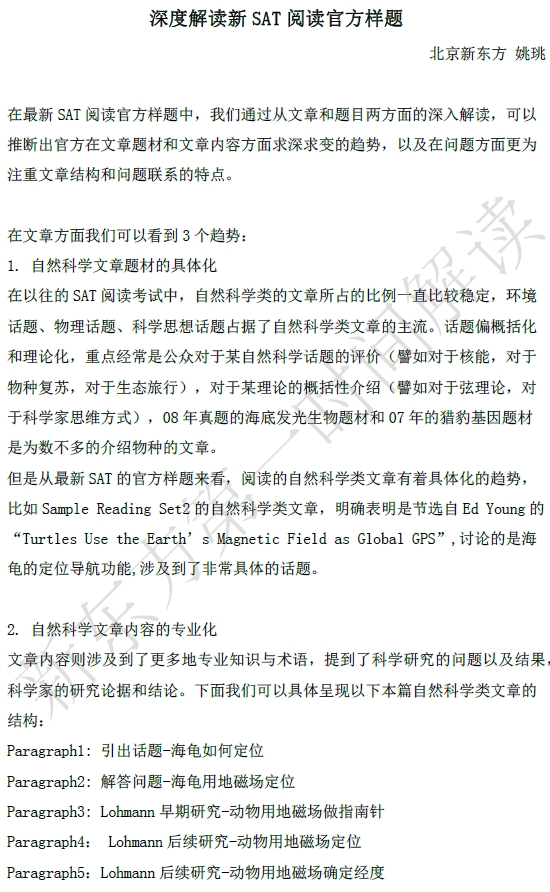 深度解读新 SAT 阅读官方样题

北京新东方 姚珧

在最新 SAT 阅读官方样题中，我们通过从文章和题目两方面的深入解读，可以推断出官方在文章题材和文章内容方面求深求变的趋势，以及在问题方面更为注重文章结构和问题联系的特点。

在文章方面我们可以看到 3 个趋势：

1. 自然科学文章题材的具体化

在以往的 SAT 阅读考试中，自然科学类的文章所占的比例一直比较稳定，环境话题、物理话题、科学思想话题占据了自然科学类文章的主流。话题偏概括化和理论化，重点经常是公众对于某自然科学话题的评价（譬如对于核能，对于物种复苏，对于生态旅行），对于某理论的概括性介绍（譬如对于弦理论，对于科学家思维方式），08 年真题的海底发光生物题材和 07 年的猎豹基因题材是为数不多的介绍物种的文章。

但是从最新 SAT 的官方样题来看，阅读的自然科学类文章有着具体化的趋势，比如 Sample Reading Set2 的自然科学类文章，明确表明是节选自 Ed Young 的 “Turtles Use the Earth’s Magnetic Field as Global GPS”，讨论的是海龟的定位导航功能,涉及到了非常具体的话题。

2. 自然科学文章内容的专业化

文章内容则涉及到了更多地专业知识与术语，提到了科学研究的问题以及结果，科学家的研究论据和结论。下面我们可以具体呈现以下本篇自然科学类文章的结构：

Paragraph1: 引出话题-海龟如何定位

Paragraph2: 解答问题-海龟用地磁场定位

Paragraph3: Lohmann 早期研究-动物用地磁场做指南针

Paragraph4: Lohmann 后续研究-动物用地磁场定位

Paragraph5: Lohmann 后续研究-动物用地磁场确定经度

新东方第一时间解读